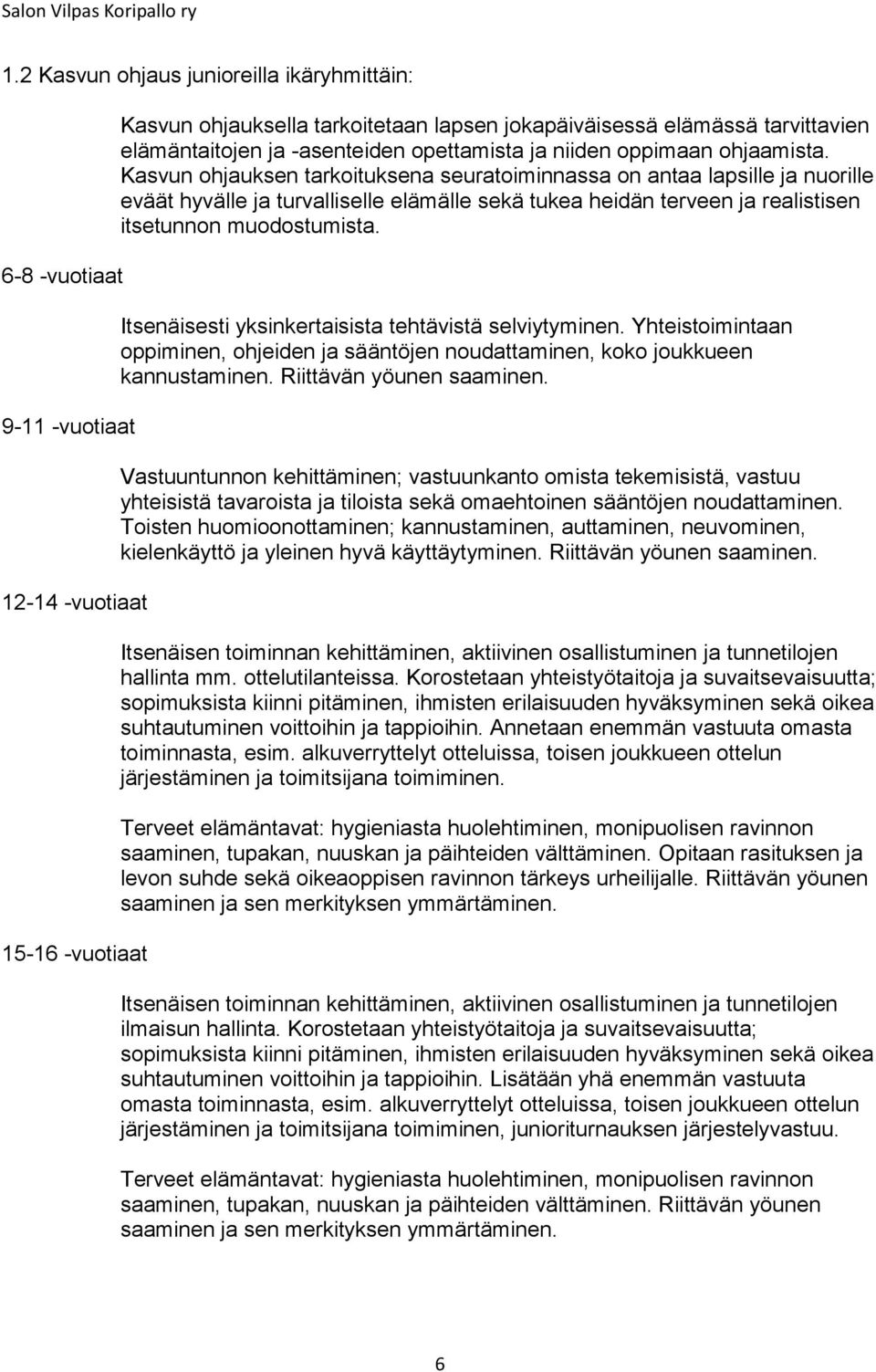 Salon Vilpas Koripallo ry

1.2 Kasvun ohjaus junioreilla ikäryhmittäin:

Kasvun ohjauksella tarkoitetaan lapsen jokapäiväisessä elämässä tarvittavien elämäntaitojen ja -asenteiden opettamista ja niiden oppimaan ohjaamista. Kasvun ohjauksen tarkoituksena seuratoiminnassa on antaa lapsille ja nuorille eväät hyvälle ja turvalliselle elämälle sekä tukea heidän terveen ja realistisen itsetunnon muodostumista.

6-8 -vuotiaat

Itsenäisesti yksinkertaisista tehtävistä selviytyminen. Yhteistoimintaan oppiminen, ohjeiden ja sääntöjen noudattaminen, koko joukkueen kannustaminen. Riittävän yöunen saaminen.

9-11 -vuotiaat

Vastuuntunnon kehittäminen; vastuunkanto omista tekemisistä, vastuu yhteisistä tavaroista ja tiloista sekä omaehtoinen sääntöjen noudattaminen. Toisten huomioonottaminen; kannustaminen, auttaminen, neuvominen, kielenkäyttö ja yleinen hyvä käyttäytyminen. Riittävän yöunen saaminen.

12-14 -vuotiaat

Itsenäisen toiminnan kehittäminen, aktiivinen osallistuminen ja tunnetilojen hallinta mm. ottelutilanteissa. Korostetaan yhteistyötaitoja ja suvaitsevaisuutta; sopimuksista kiinni pitäminen, ihmisten erilaisuuden hyväksyminen sekä oikea suhtautuminen voittoihin ja tappioihin. Annetaan enemmän vastuuta omasta toiminnasta, esim. alkuverryttelyt otteluissa, toisen joukkueen ottelun järjestäminen ja toimitsijana toimiminen.

Terveet elämäntavat: hygieniasta huolehtiminen, monipuolisen ravinnon saaminen, tupakan, nuuskan ja päihteiden välttäminen. Opitaan rasituksen ja levon suhde sekä oikeaoppisen ravinnon tärkeys urheilijalle. Riittävän yöunen saaminen ja sen merkityksen ymmärtäminen.

15-16 -vuotiaat

Itsenäisen toiminnan kehittäminen, aktiivinen osallistuminen ja tunnetilojen ilmaisun hallinta. Korostetaan yhteistyötaitoja ja suvaitsevaisuutta; sopimuksista kiinni pitäminen, ihmisten erilaisuuden hyväksyminen sekä oikea suhtautuminen voittoihin ja tappioihin. Lisätään yhä enemmän vastuuta omasta toiminnasta, esim. alkuverryttelyt otteluissa, toisen joukkueen ottelun järjestäminen ja toimitsijana toimiminen, junioriturnauksen järjestelyvastuu.

Terveet elämäntavat: hygieniasta huolehtiminen, monipuolisen ravinnon saaminen, tupakan, nuuskan ja päihteiden välttäminen. Riittävän yöunen saaminen ja sen merkityksen ymmärtäminen.

6